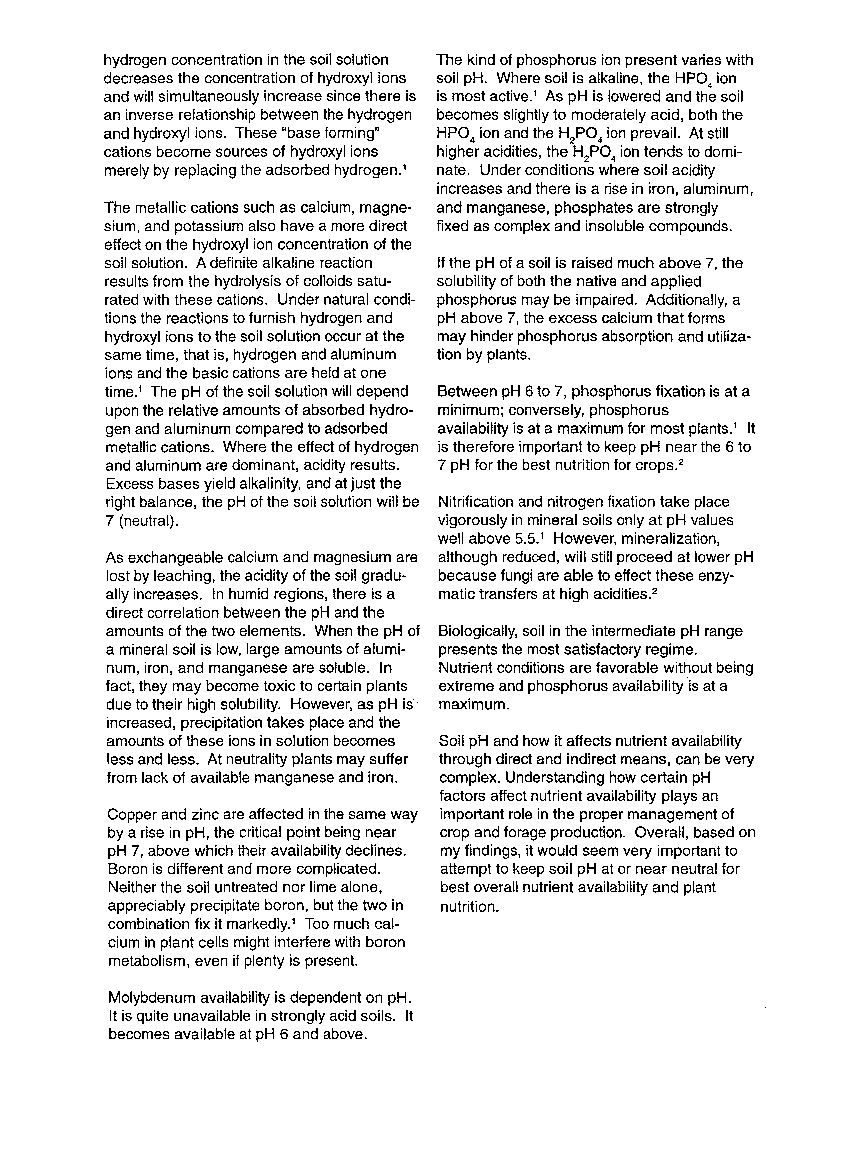 hydrogen concentration in the soil solution decreases the concentration of hydroxyl ions and will simultaneously increase since there is an inverse relationship between the hydrogen and hydroxyl ions. These "base forming" cations become sources of hydroxyl ions merely by replacing the adsorbed hydrogen.$^1$

The metallic cations such as calcium, magnesium, and potassium also have a more direct effect on the hydroxyl ion concentration of the soil solution. A definite alkaline reaction results from the hydrolysis of colloids saturated with these cations. Under natural conditions the reactions to furnish hydrogen and hydroxyl ions to the soil solution occur at the same time, that is, hydrogen and aluminum ions and the basic cations are held at one time.$^1$ The pH of the soil solution will depend upon the relative amounts of absorbed hydrogen and aluminum compared to adsorbed metallic cations. Where the effect of hydrogen and aluminum are dominant, acidity results. Excess bases yield alkalinity, and at just the right balance, the pH of the soil solution will be 7 (neutral).

As exchangeable calcium and magnesium are lost by leaching, the acidity of the soil gradually increases. In humid regions, there is a direct correlation between the pH and the amounts of the two elements. When the pH of a mineral soil is low, large amounts of aluminum, iron, and manganese are soluble. In fact, they may become toxic to certain plants due to their high solubility. However, as pH is increased, precipitation takes place and the amounts of these ions in solution becomes less and less. At neutrality plants may suffer from lack of available manganese and iron.

Copper and zinc are affected in the same way by a rise in pH, the critical point being near pH 7, above which their availability declines. Boron is different and more complicated. Neither the soil untreated nor lime alone, appreciably precipitate boron, but the two in combination fix it markedly.$^1$ Too much calcium in plant cells might interfere with boron metabolism, even if plenty is present.

Molybdenum availability is dependent on pH. It is quite unavailable in strongly acid soils. It becomes available at pH 6 and above.

The kind of phosphorus ion present varies with soil pH. Where soil is alkaline, the $HPO_4$ ion is most active.$^1$ As pH is lowered and the soil becomes slightly to moderately acid, both the $HPO_4$ ion and the $H_2PO_4$ ion prevail. At still higher acidities, the $H_2PO_4$ ion tends to dominate. Under conditions where soil acidity increases and there is a rise in iron, aluminum, and manganese, phosphates are strongly fixed as complex and insoluble compounds.

If the pH of a soil is raised much above 7, the solubility of both the native and applied phosphorus may be impaired. Additionally, a pH above 7, the excess calcium that forms may hinder phosphorus absorption and utilization by plants.

Between pH 6 to 7, phosphorus fixation is at a minimum; conversely, phosphorus availability is at a maximum for most plants.$^1$ It is therefore important to keep pH near the 6 to 7 pH for the best nutrition for crops.$^2$

Nitrification and nitrogen fixation take place vigorously in mineral soils only at pH values well above 5.5.$^1$ However, mineralization, although reduced, will still proceed at lower pH because fungi are able to effect these enzymatic transfers at high acidities.$^2$

Biologically, soil in the intermediate pH range presents the most satisfactory regime. Nutrient conditions are favorable without being extreme and phosphorus availability is at a maximum.

Soil pH and how it affects nutrient availability through direct and indirect means, can be very complex. Understanding how certain pH factors affect nutrient availability plays an important role in the proper management of crop and forage production. Overall, based on my findings, it would seem very important to attempt to keep soil pH at or near neutral for best overall nutrient availability and plant nutrition.